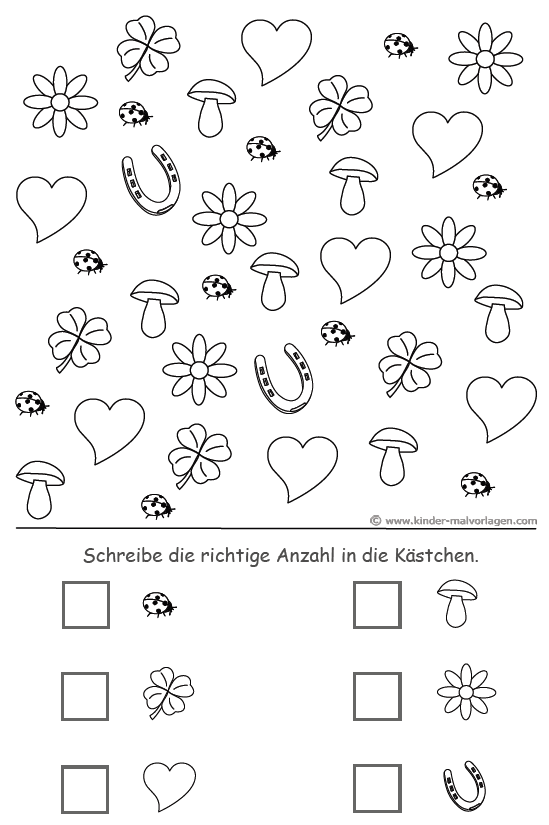 © www.kinder-malvorlagen.com

Schreibe die richtige Anzahl in die Kästchen.